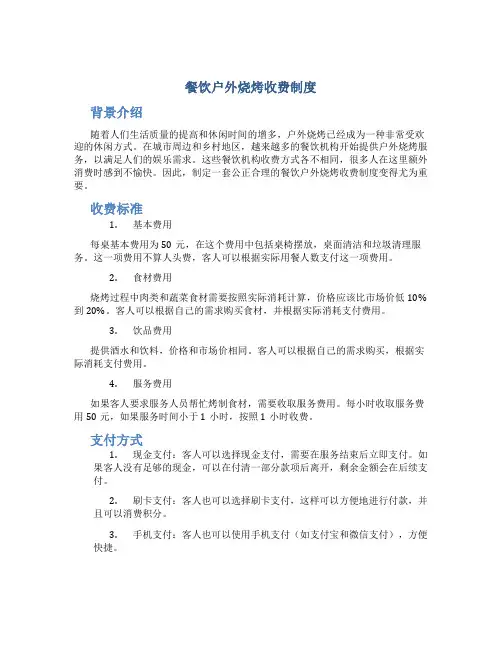 餐饮户外烧烤收费制度

背景介绍

随着人们生活质量的提高和休闲时间的增多，户外烧烤已经成为一种非常受欢迎的休闲方式。在城市周边和乡村地区，越来越多的餐饮机构开始提供户外烧烤服务，以满足人们的娱乐需求。这些餐饮机构收费方式各不相同，很多人在这里额外消费时感到不愉快。因此，制定一套公正合理的餐饮户外烧烤收费制度变得尤为重要。

收费标准

1. 基本费用

每桌基本费用为 50 元，在这个费用中包括桌椅摆放，桌面清洁和垃圾清理服务。这一项费用不算人头费，客人可以根据实际用餐人数支付这一项费用。

2. 食材费用

烧烤过程中肉类和蔬菜食材需要按照实际消耗计算，价格应该比市场价低 10% 到 20%。客人可以根据自己的需求购买食材，并根据实际消耗支付费用。

3. 饮品费用

提供酒水和饮料，价格和市场价相同。客人可以根据自己的需求购买，根据实际消耗支付费用。

4. 服务费用

如果客人要求服务人员帮忙烤制食材，需要收取服务费用。每小时收取服务费用 50 元，如果服务时间小于 1 小时，按照 1 小时收费。

支付方式

1. 现金支付：客人可以选择现金支付，需要在服务结束后立即支付。如果客人没有足够的现金，可以在付清一部分款项后离开，剩余金额会在后续支付。

2. 刷卡支付：客人也可以选择刷卡支付，这样可以方便地进行付款，并且可以消费积分。

3. 手机支付：客人也可以使用手机支付（如支付宝和微信支付），方便快捷。